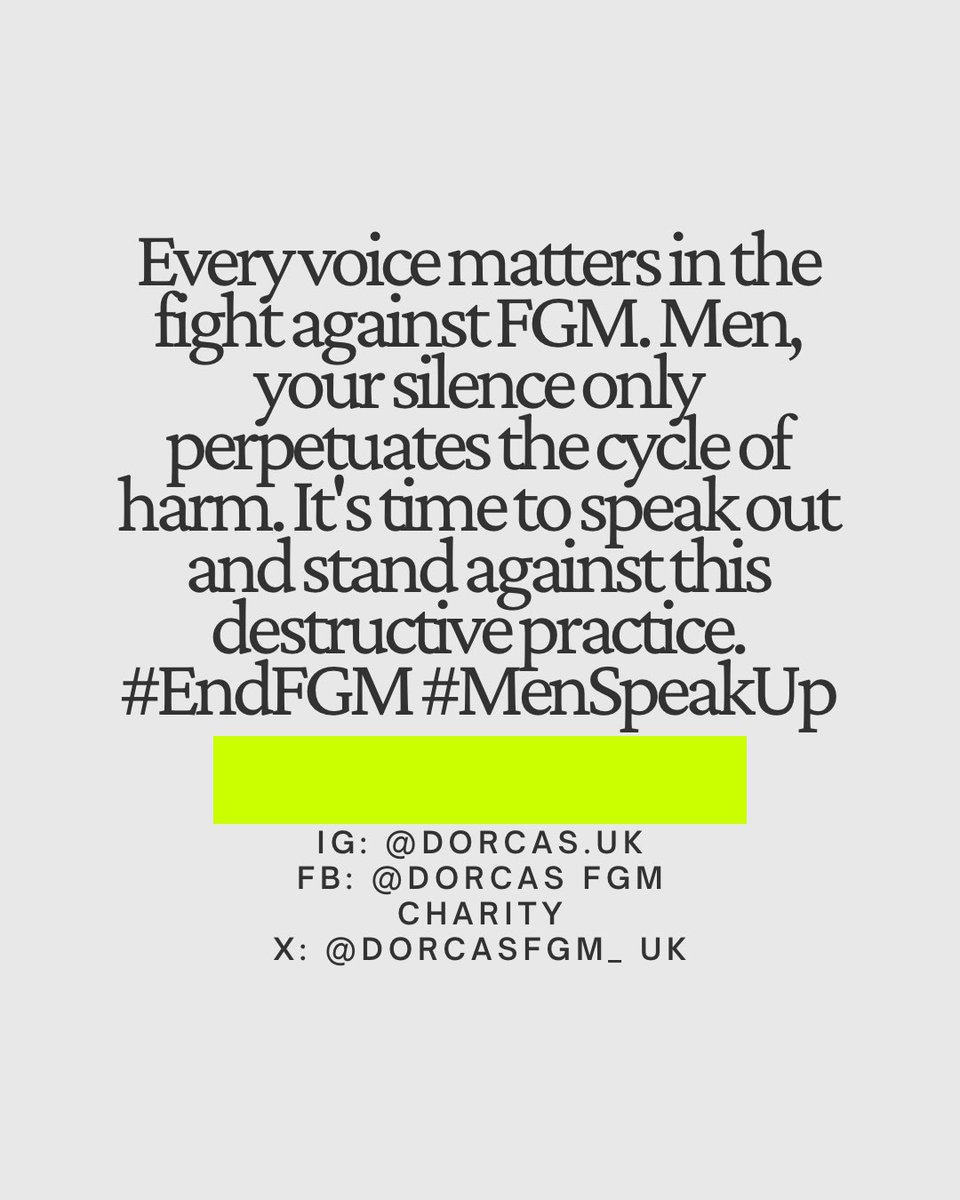 Every voice matters in the fight against FGM. Men, your silence only perpetuates the cycle of harm. It's time to speak out and stand against this destructive practice. #EndFGM #MenSpeakUp

IG: @DORCAS.UK
FB: @DORCAS FGM CHARITY
X: @DORCASFGM_ UK